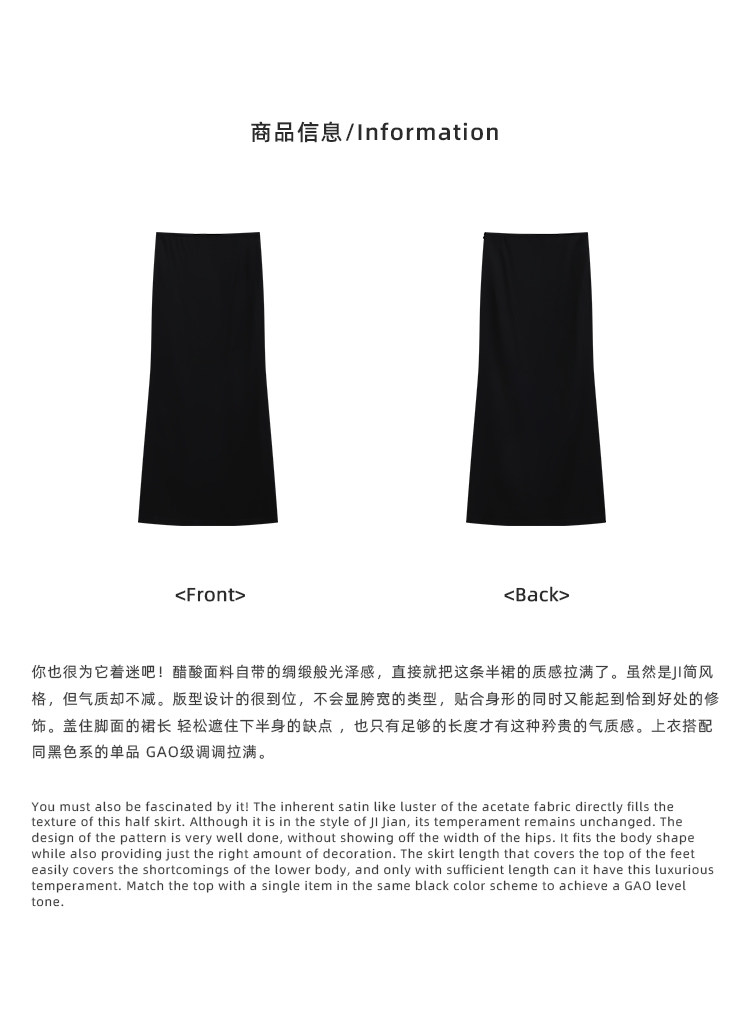 商品信息/Information

<Front>

<Back>

你也很为它着迷吧！醋酸面料自带的绸缎般光泽感，直接就把这条半裙的质感拉满了。虽然是JI简风格，但气质却不减。版型设计的很到位，不会显胯宽的类型，贴合身形的同时又能起到恰到好处的修饰。盖住脚面的裙长 轻松遮住下半身的缺点 ，也只有足够的长度才有这种矜贵的气质感。上衣搭配同黑色系的单品 GAO级调调拉满。

You must also be fascinated by it! The inherent satin like luster of the acetate fabric directly fills the texture of this half skirt. Although it is in the style of JI Jian, its temperament remains unchanged. The design of the pattern is very well done, without showing off the width of the hips. It fits the body shape while also providing just the right amount of decoration. The skirt length that covers the top of the feet easily covers the shortcomings of the lower body, and only with sufficient length can it have this luxurious temperament. Match the top with a single item in the same black color scheme to achieve a GAO level tone.